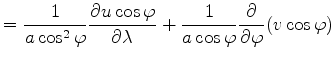 $= \frac{1}{a\cos^2\varphi}\frac{\partial u\cos\varphi}{\partial\lambda} + \frac{1}{a\cos\varphi}\frac{\partial}{\partial\varphi}(v\cos\varphi)$